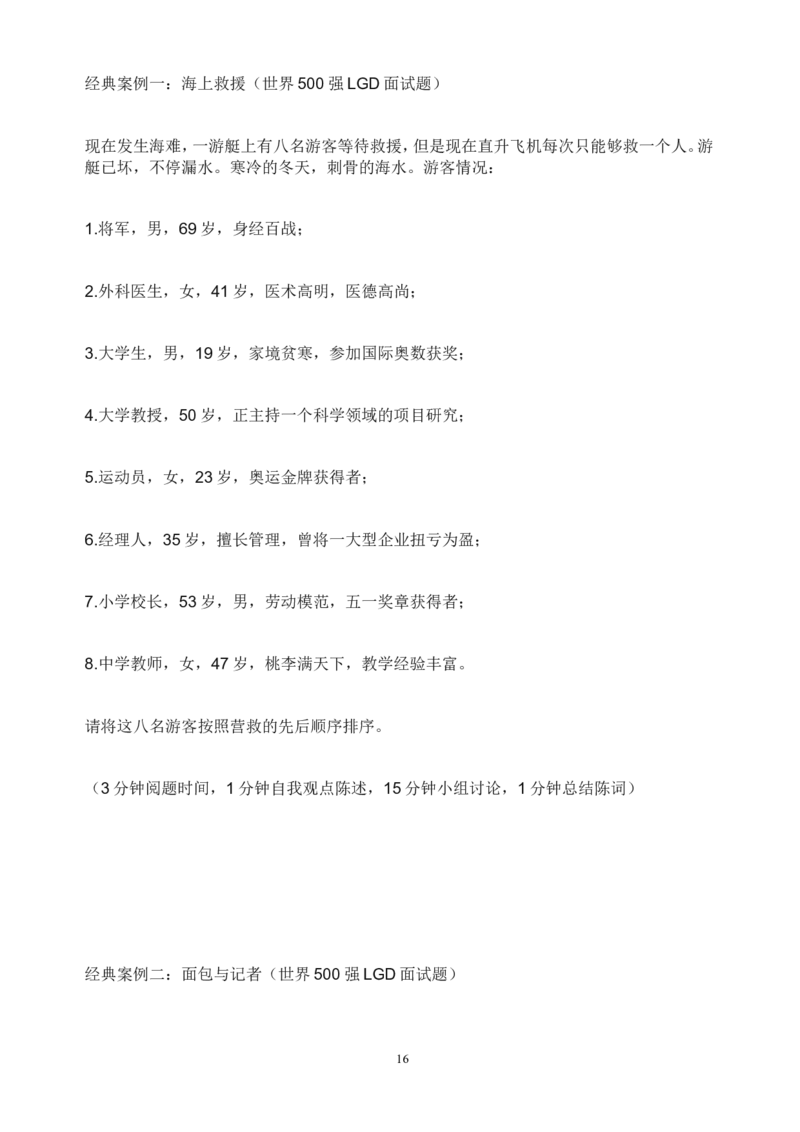 经典案例一：海上救援（世界500强LGD面试题）

现在发生海难，一游艇上有八名游客等待救援，但是现在直升飞机每次只能够救一个人。游艇已坏，不停漏水。寒冷的冬天，刺骨的海水。游客情况：

1.将军，男，69岁，身经百战；

2.外科医生，女，41岁，医术高明，医德高尚；

3.大学生，男，19岁，家境贫寒，参加国际奥数获奖；

4.大学教授，50岁，正主持一个科学领域的项目研究；

5.运动员，女，23岁，奥运金牌获得者；

6.经理人，35岁，擅长管理，曾将一大型企业扭亏为盈；

7.小学校长，53岁，男，劳动模范，五一奖章获得者；

8.中学教师，女，47岁，桃李满天下，教学经验丰富。

请将这八名游客按照营救的先后顺序排序。

（3分钟阅题时间，1分钟自我观点陈述，15分钟小组讨论，1分钟总结陈词）

经典案例二：面包与记者（世界500强LGD面试题）

16